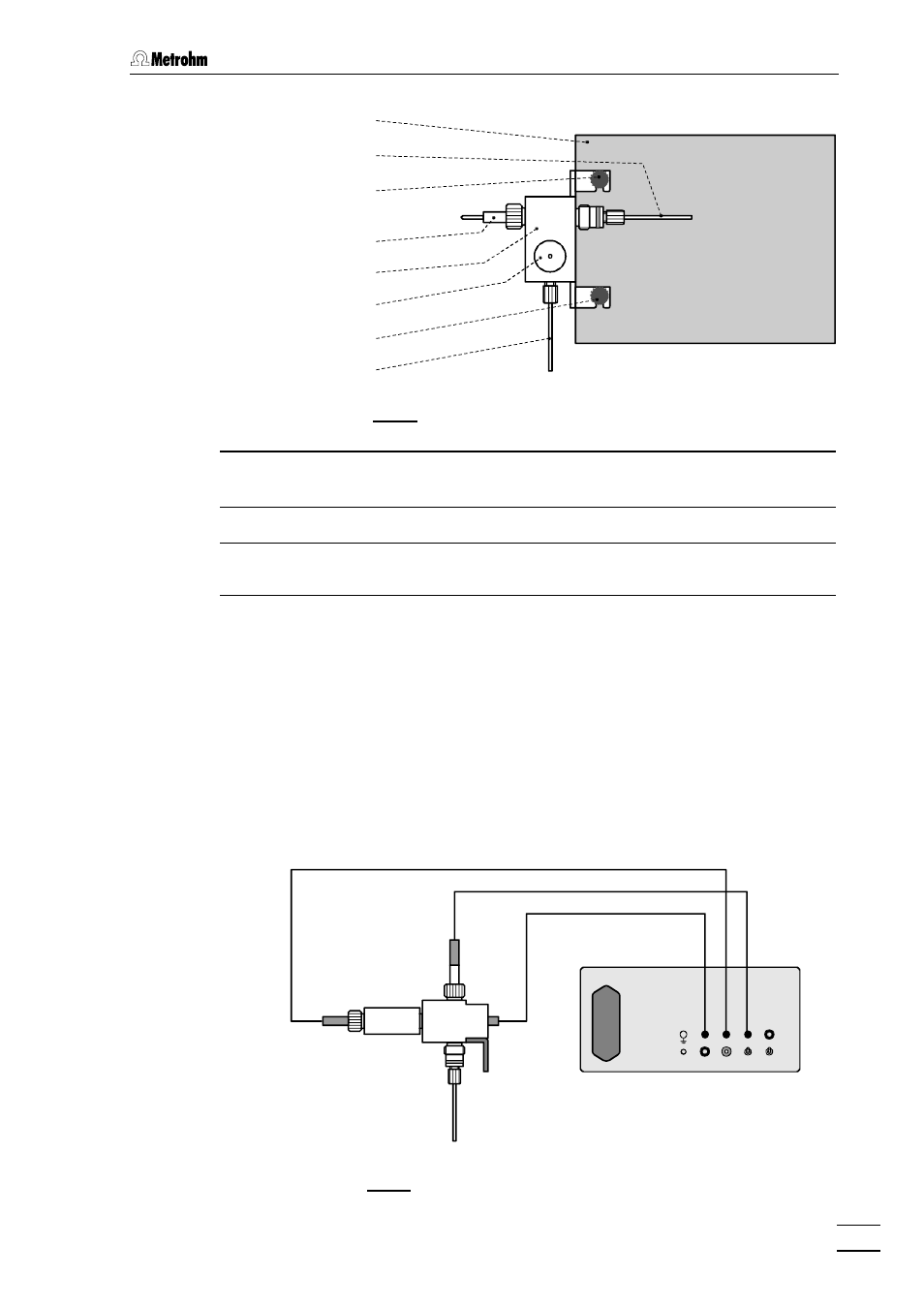 Metrohm